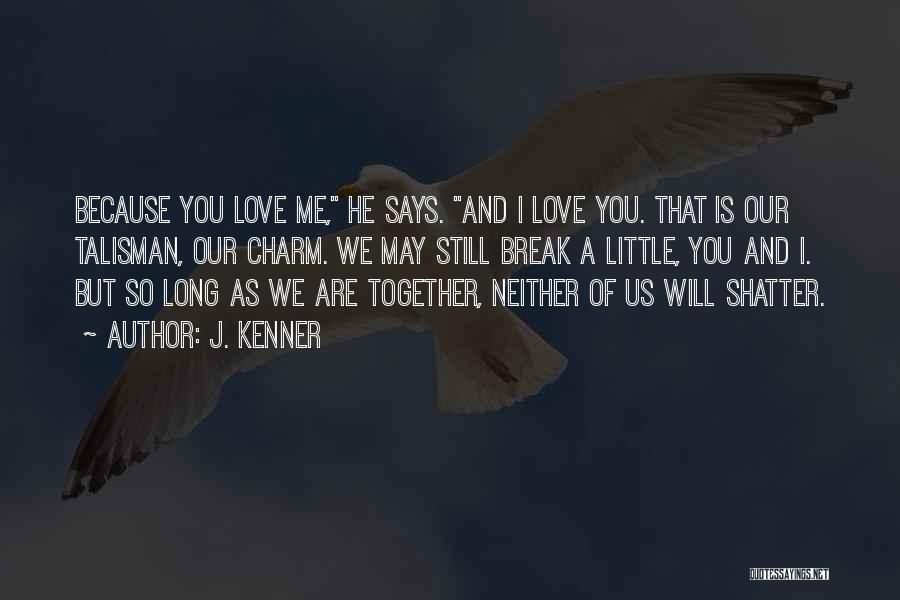 BECAUSE YOU LOVE ME," HE SAYS. "AND I LOVE YOU. THAT IS OUR TALISMAN, OUR CHARM. WE MAY STILL BREAK A LITTLE, YOU AND I. BUT SO LONG AS WE ARE TOGETHER, NEITHER OF US WILL SHATTER.
~ AUTHOR: J. KENNER

QUOTESSAYINGS.NET